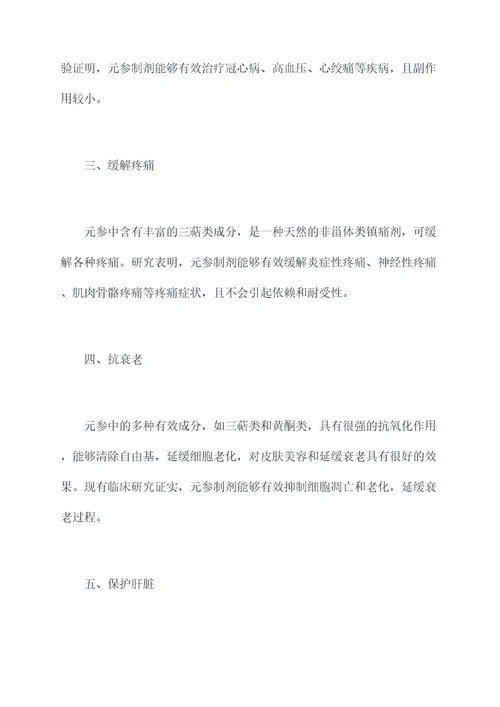 验证明，元参制剂能够有效治疗冠心病、高血压、心绞痛等疾病，且副作用较小。

三、缓解疼痛

元参中含有丰富的三萜类成分，是一种天然的非甾体类镇痛剂，可缓解各种疼痛。研究表明，元参制剂能够有效缓解炎症性疼痛、神经性疼痛、肌肉骨骼疼痛等疼痛症状，且不会引起依赖和耐受性。

四、抗衰老

元参中的多种有效成分，如三萜类和黄酮类，具有很强的抗氧化作用，能够清除自由基，延缓细胞老化，对皮肤美容和延缓衰老具有很好的效果。现有临床研究证实，元参制剂能够有效抑制细胞凋亡和老化，延缓衰老过程。

五、保护肝脏